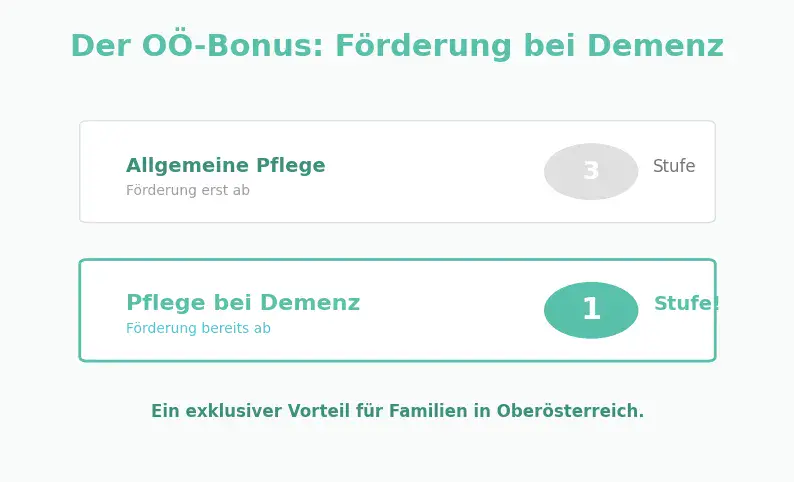 Der OÖ-Bonus: Förderung bei Demenz

Allgemeine Pflege
Förderung erst ab

3

Stufe

Pflege bei Demenz
Förderung bereits ab

1

Stufe!

Ein exklusiver Vorteil für Familien in Oberösterreich.